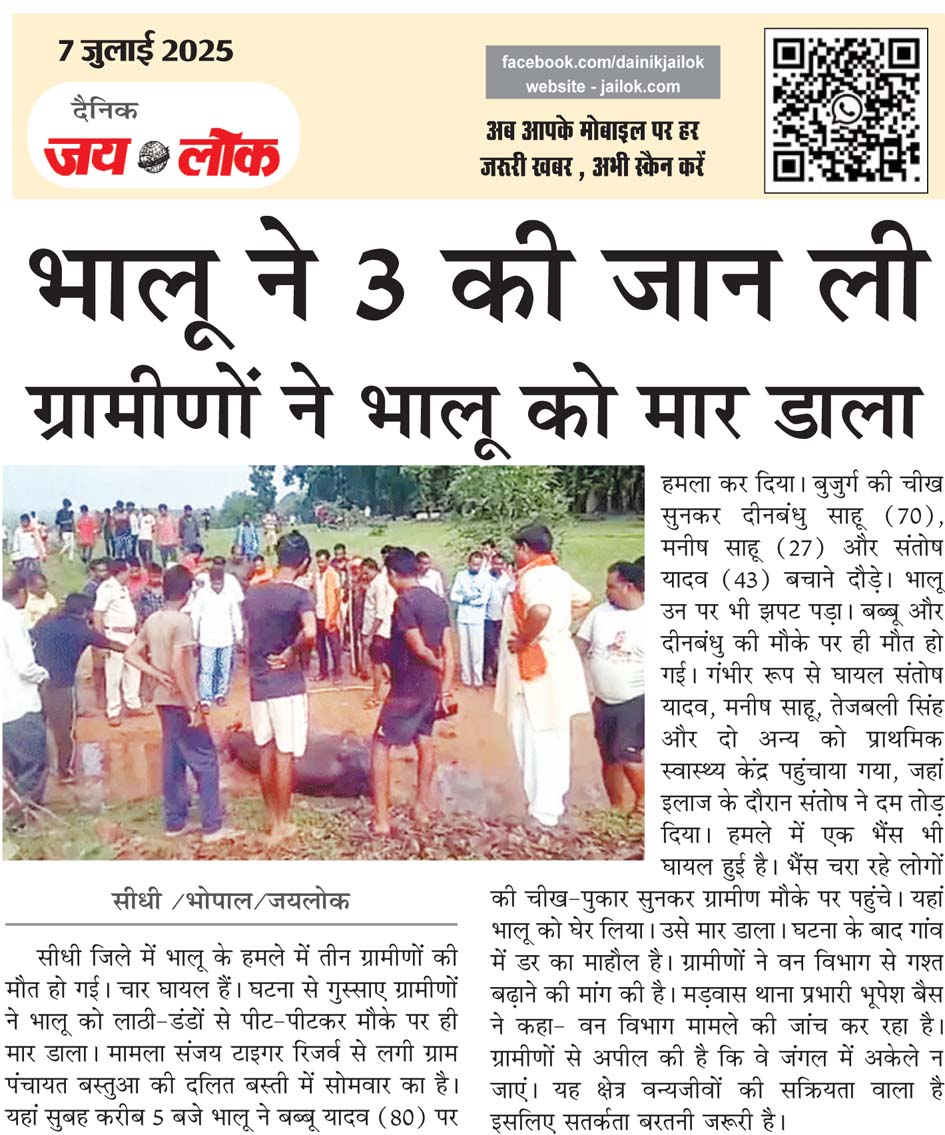 7 जुलाई 2025

दैनिक जय लोक

facebook.com/dainikjailok
website - jailok.com

अब आपके मोबाइल पर हर जरूरी खबर , अभी स्कैन करें

भालू ने 3 की जान ली
ग्रामीणों ने भालू को मार डाला

सीधी /भोपाल/जयलोक

सीधी जिले में भालू के हमले में तीन ग्रामीणों की मौत हो गई। चार घायल हैं। घटना से गुस्साए ग्रामीणों ने भालू को लाठी-डंडों से पीट-पीटकर मौके पर ही मार डाला। मामला संजय टाइगर रिजर्व से लगी ग्राम पंचायत बस्तुआ की दलित बस्ती में सोमवार का है। यहां सुबह करीब 5 बजे भालू ने बब्बू यादव (80) पर हमला कर दिया। बुजुर्ग की चीख सुनकर दीनबंधु साहू (70), मनीष साहू (27) और संतोष यादव (43) बचाने दौड़े। भालू उन पर भी झपट पड़ा। बब्बू और दीनबंधु की मौके पर ही मौत हो गई। गंभीर रूप से घायल संतोष यादव, मनीष साहू, तेजबली सिंह और दो अन्य को प्राथमिक स्वास्थ्य केंद्र पहुंचाया गया, जहां इलाज के दौरान संतोष ने दम तोड़ दिया। हमले में एक भैंस भी घायल हुई है। भैंस चरा रहे लोगों की चीख-पुकार सुनकर ग्रामीण मौके पर पहुंचे। यहां भालू को घेर लिया। उसे मार डाला। घटना के बाद गांव में डर का माहौल है। ग्रामीणों ने वन विभाग से गश्त बढ़ाने की मांग की है। मड़वास थाना प्रभारी भूपेश बैस ने कहा- वन विभाग मामले की जांच कर रहा है। ग्रामीणों से अपील की है कि वे जंगल में अकेले न जाएं। यह क्षेत्र वन्यजीवों की सक्रियता वाला है इसलिए सतर्कता बरतनी जरूरी है।